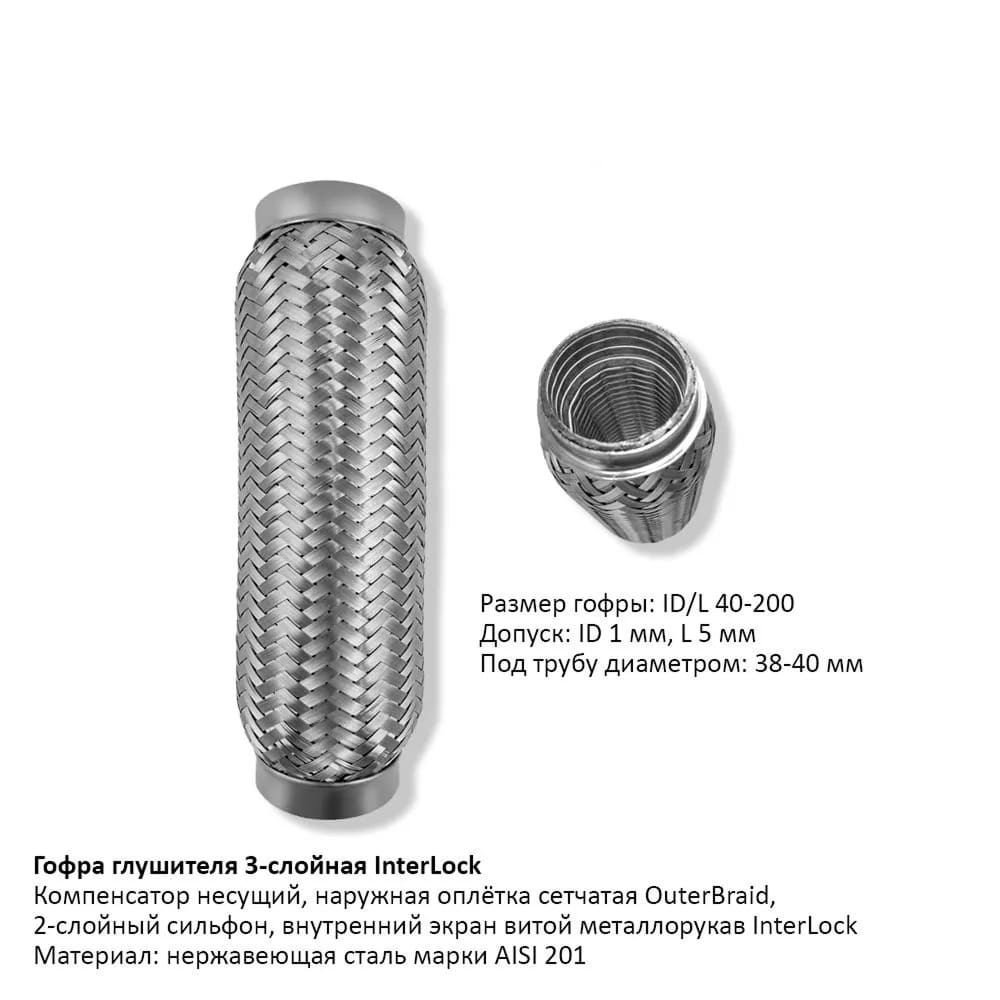 Размер гофры: ID/L 40-200
Допуск: ID 1 мм, L 5 мм
Под трубу диаметром: 38-40 мм

Гофра глушителя 3-слойная InterLock
Компенсатор несущий, наружная оплётка сетчатая OuterBraid,
2-слойный сильфон, внутренний экран витой металлорукав InterLock
Материал: нержавеющая сталь марки AISI 201